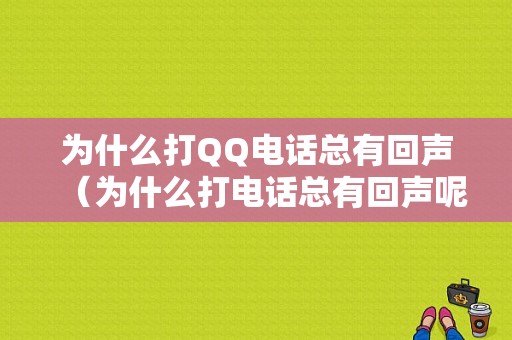 为什么打QQ电话总有回声（为什么打电话总有回声呢